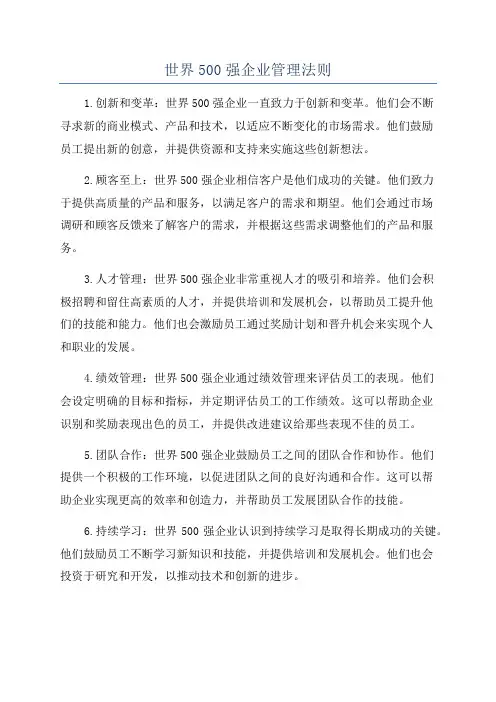 世界 500 强企业管理法则

1.创新和变革：世界 500 强企业一直致力于创新和变革。他们会不断寻求新的商业模式、产品和技术，以适应不断变化的市场需求。他们鼓励员工提出新的创意，并提供资源和支持来实施这些创新想法。

2.顾客至上：世界 500 强企业相信客户是他们成功的关键。他们致力于提供高质量的产品和服务，以满足客户的需求和期望。他们会通过市场调研和顾客反馈来了解客户的需求，并根据这些需求调整他们的产品和服务。

3.人才管理：世界 500 强企业非常重视人才的吸引和培养。他们会积极招聘和留住高素质的人才，并提供培训和发展机会，以帮助员工提升他们的技能和能力。他们也会激励员工通过奖励计划和晋升机会来实现个人和职业的发展。

4.绩效管理：世界 500 强企业通过绩效管理来评估员工的表现。他们会设定明确的目标和指标，并定期评估员工的工作绩效。这可以帮助企业识别和奖励表现出色的员工，并提供改进建议给那些表现不佳的员工。

5.团队合作：世界 500 强企业鼓励员工之间的团队合作和协作。他们提供一个积极的工作环境，以促进团队之间的良好沟通和合作。这可以帮助企业实现更高的效率和创造力，并帮助员工发展团队合作的技能。

6.持续学习：世界 500 强企业认识到持续学习是取得长期成功的关键。他们鼓励员工不断学习新知识和技能，并提供培训和发展机会。他们也会投资于研究和开发，以推动技术和创新的进步。